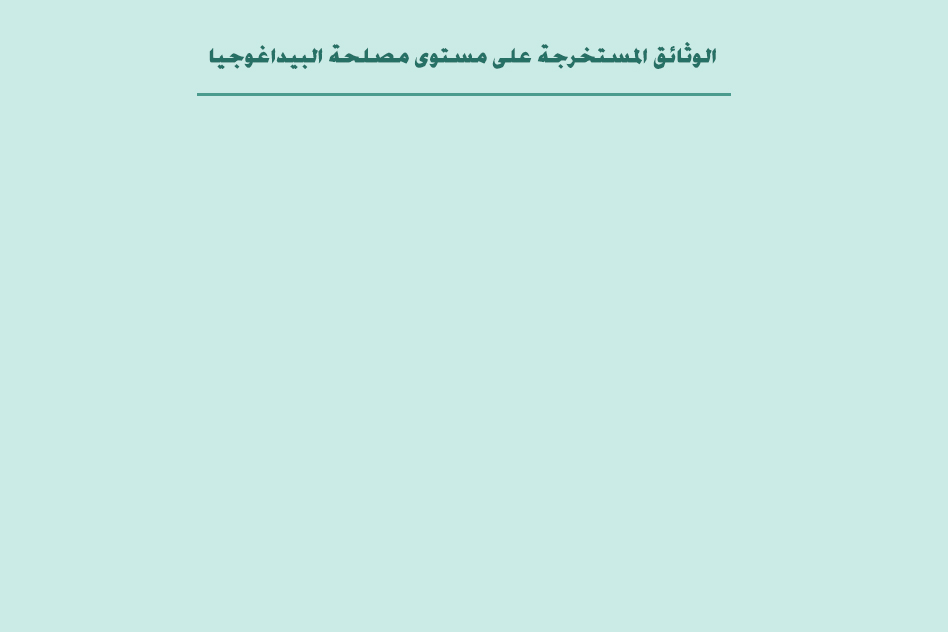 الوثائق المستخرجة على مستوى مصلحة البيداغوجيا